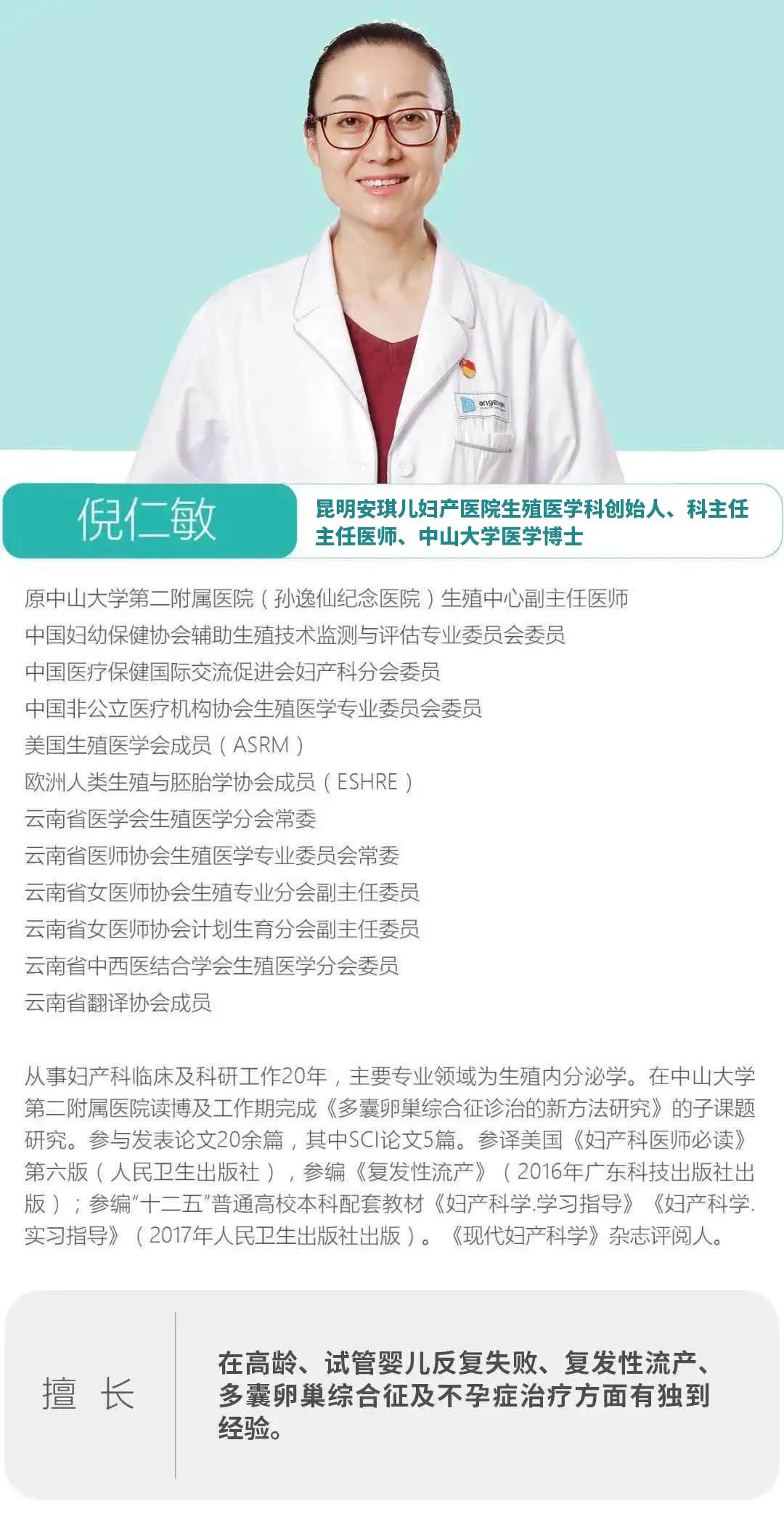 倪仁敏

昆明安琪儿妇产医院生殖医学科创始人、科主任
主任医师、中山大学医学博士

原中山大学第二附属医院（孙逸仙纪念医院）生殖中心副主任医师
中国妇幼保健协会辅助生殖技术监测与评估专业委员会委员
中国医疗保健国际交流促进会妇产科分会委员
中国非公立医疗机构协会生殖医学专业委员会委员
美国生殖医学会成员（ASRM）
欧洲人类生殖与胚胎学协会成员（ESHRE）
云南省医学会生殖医学分会常委
云南省医师协会生殖医学专业委员会常委
云南省女医师协会生殖专业分会副主任委员
云南省女医师协会计划生育分会副主任委员
云南省中西医结合学会生殖医学分会委员
云南省翻译协会成员

从事妇产科临床及科研工作20年，主要专业领域为生殖内分泌学。在中山大学第二附属医院读博及工作期完成《多囊卵巢综合征诊治的新方法研究》的子课题研究。参与发表论文20余篇，其中SCI论文5篇。参译美国《妇产科医师必读》第六版（人民卫生出版社），参编《复发性流产》（2016年广东科技出版社出版）；参编“十二五”普通高校本科配套教材《妇产科学.学习指导》《妇产科学.实习指导》（2017年人民卫生出版社出版）。《现代妇产科学》杂志评阅人。

擅 长

在高龄、试管婴儿反复失败、复发性流产、多囊卵巢综合征及不孕症治疗方面有独到经验。